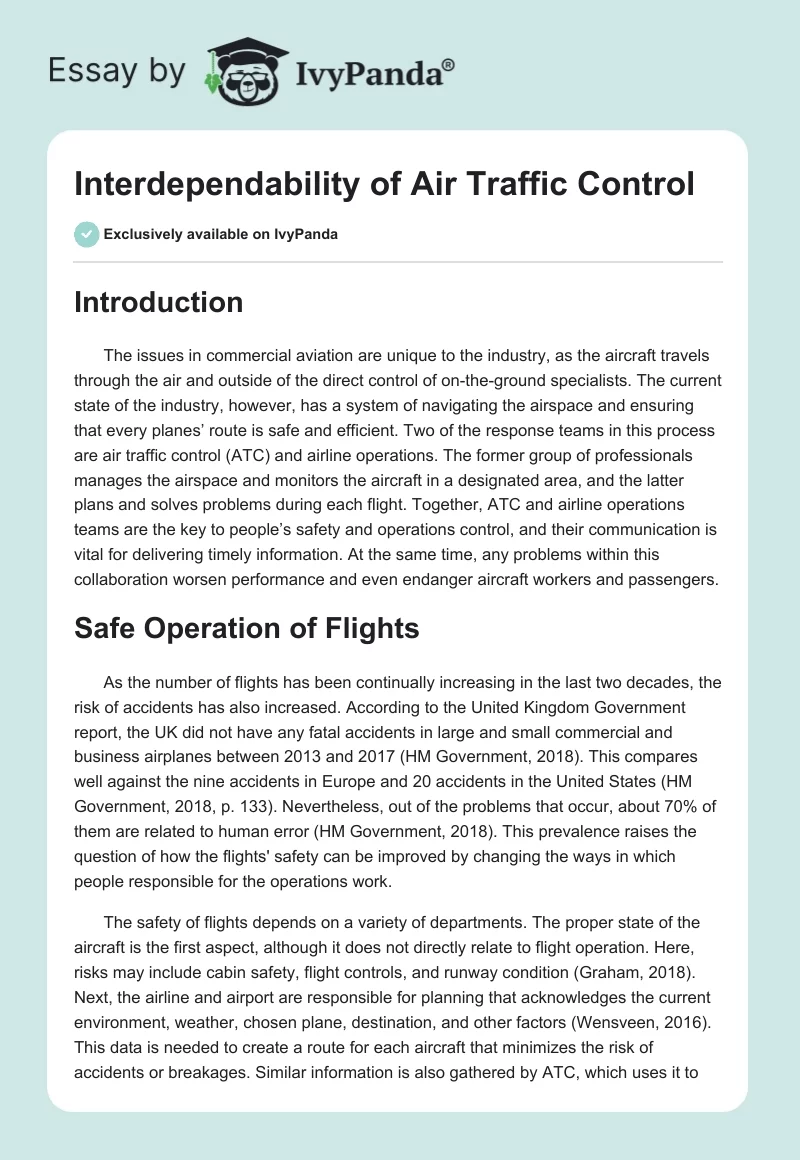 Essay by IvyPanda®

Interdependability of Air Traffic Control

Exclusively available on IvyPanda

Introduction

The issues in commercial aviation are unique to the industry, as the aircraft travels through the air and outside of the direct control of on-the-ground specialists. The current state of the industry, however, has a system of navigating the airspace and ensuring that every planes' route is safe and efficient. Two of the response teams in this process are air traffic control (ATC) and airline operations. The former group of professionals manages the airspace and monitors the aircraft in a designated area, and the latter plans and solves problems during each flight. Together, ATC and airline operations teams are the key to people's safety and operations control, and their communication is vital for delivering timely information. At the same time, any problems within this collaboration worsen performance and even endanger aircraft workers and passengers.

Safe Operation of Flights

As the number of flights has been continually increasing in the last two decades, the risk of accidents has also increased. According to the United Kingdom Government report, the UK did not have any fatal accidents in large and small commercial and business airplanes between 2013 and 2017 (HM Government, 2018). This compares well against the nine accidents in Europe and 20 accidents in the United States (HM Government, 2018, p. 133). Nevertheless, out of the problems that occur, about 70% of them are related to human error (HM Government, 2018). This prevalence raises the question of how the flights' safety can be improved by changing the ways in which people responsible for the operations work.

The safety of flights depends on a variety of departments. The proper state of the aircraft is the first aspect, although it does not directly relate to flight operation. Here, risks may include cabin safety, flight controls, and runway condition (Graham, 2018). Next, the airline and airport are responsible for planning that acknowledges the current environment, weather, chosen plane, destination, and other factors (Wensveen, 2016). This data is needed to create a route for each aircraft that minimizes the risk of accidents or breakages. Similar information is also gathered by ATC, which uses it to